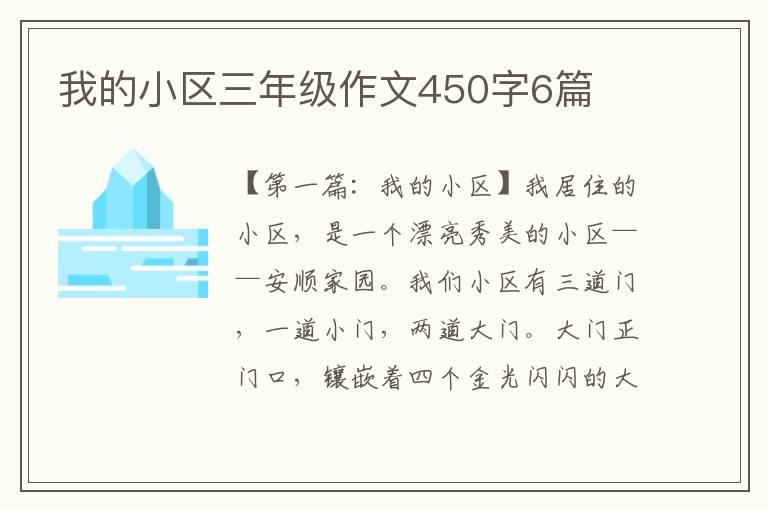 我的小区三年级作文450字6篇

【第一篇：我的小区】我居住的小区，是一个漂亮秀美的小区——安顺家园。我们小区有三道门，一道小门，两道大门。大门正门口，镶嵌着四个金光闪闪的大